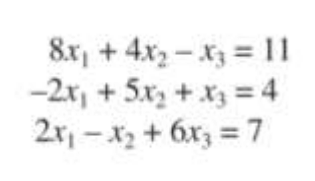 $8x_1 + 4x_2 - x_3 = 11$
$-2x_1 + 5x_2 + x_3 = 4$
$2x_1 - x_2 + 6x_3 = 7$